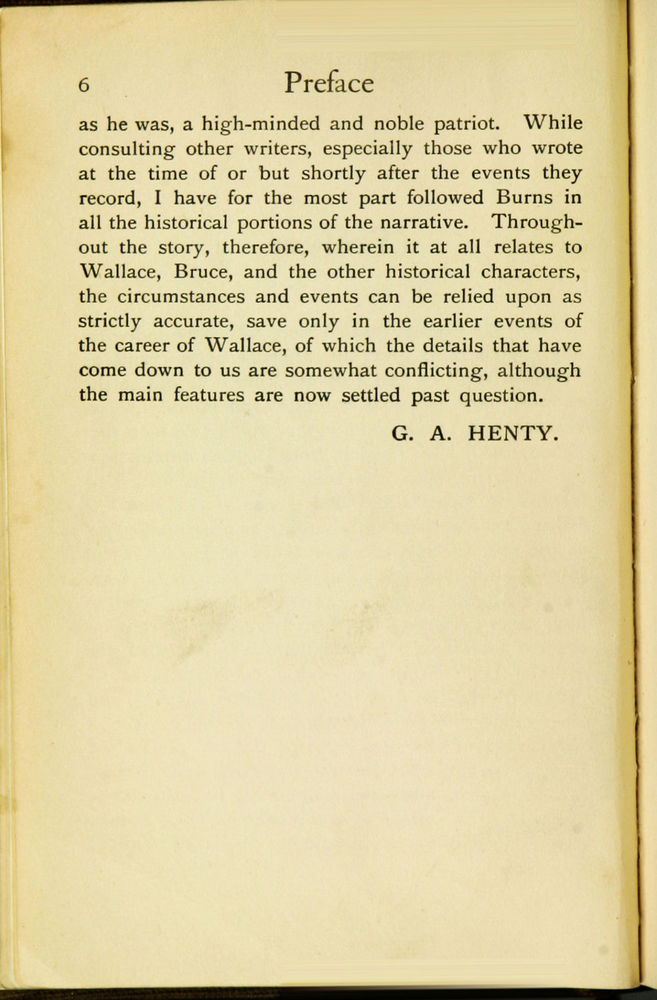 6 Preface

as he was, a high-minded and noble patriot. While consulting other writers, especially those who wrote at the time of or but shortly after the events they record, I have for the most part followed Burns in all the historical portions of the narrative. Throughout the story, therefore, wherein it at all relates to Wallace, Bruce, and the other historical characters, the circumstances and events can be relied upon as strictly accurate, save only in the earlier events of the career of Wallace, of which the details that have come down to us are somewhat conflicting, although the main features are now settled past question.

G. A. HENTY.